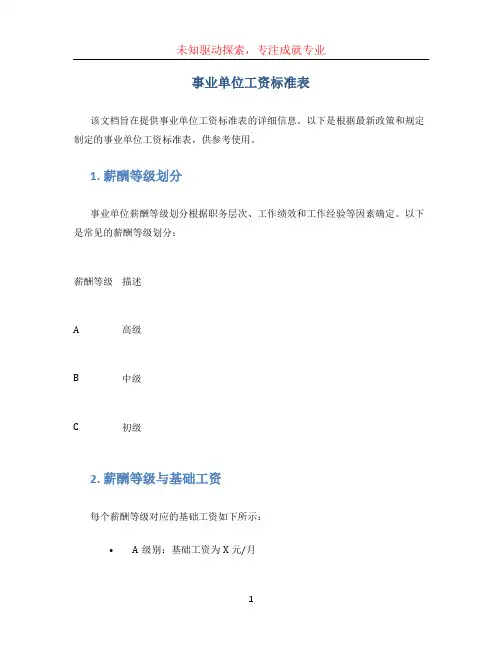 未知驱动探索，专注成就专业

事业单位工资标准表

该文档旨在提供事业单位工资标准表的详细信息。以下是根据最新政策和规定制定的事业单位工资标准表，供参考使用。

1. 薪酬等级划分

事业单位薪酬等级划分根据职务层次、工作绩效和工作经验等因素确定。以下是常见的薪酬等级划分：

| 薪酬等级 | 描述 |
|---|---|
| A | 高级 |
| B | 中级 |
| C | 初级 |

2. 薪酬等级与基础工资

每个薪酬等级对应的基础工资如下所示：

• A 级别：基础工资为 X 元/月

1